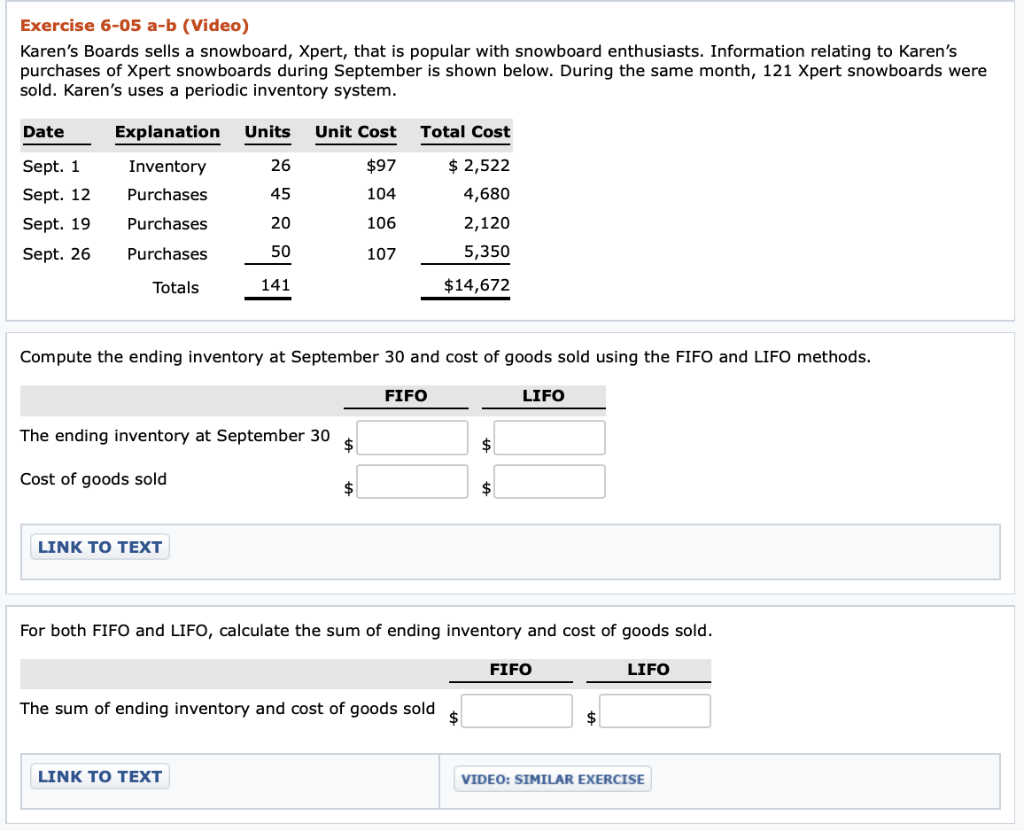 Exercise 6-05 a-b (Video)

Karen's Boards sells a snowboard, Xpert, that is popular with snowboard enthusiasts. Information relating to Karen's purchases of Xpert snowboards during September is shown below. During the same month, 121 Xpert snowboards were sold. Karen's uses a periodic inventory system.

| Date | Explanation | Units | Unit Cost | Total Cost |
|---|---|---|---|---|
| Sept. 1 | Inventory | 26 | $97 | $ 2,522 |
| Sept. 12 | Purchases | 45 | 104 | 4,680 |
| Sept. 19 | Purchases | 20 | 106 | 2,120 |
| Sept. 26 | Purchases | 50 | 107 | 5,350 |
| | Totals | 141 | | $14,672 |

Compute the ending inventory at September 30 and cost of goods sold using the FIFO and LIFO methods.

| | FIFO | LIFO |
|---|---|---|
| The ending inventory at September 30 | $ | $ |
| Cost of goods sold | $ | $ |

LINK TO TEXT

For both FIFO and LIFO, calculate the sum of ending inventory and cost of goods sold.

| | FIFO | LIFO |
|---|---|---|
| The sum of ending inventory and cost of goods sold | $ | $ |

LINK TO TEXT

VIDEO: SIMILAR EXERCISE